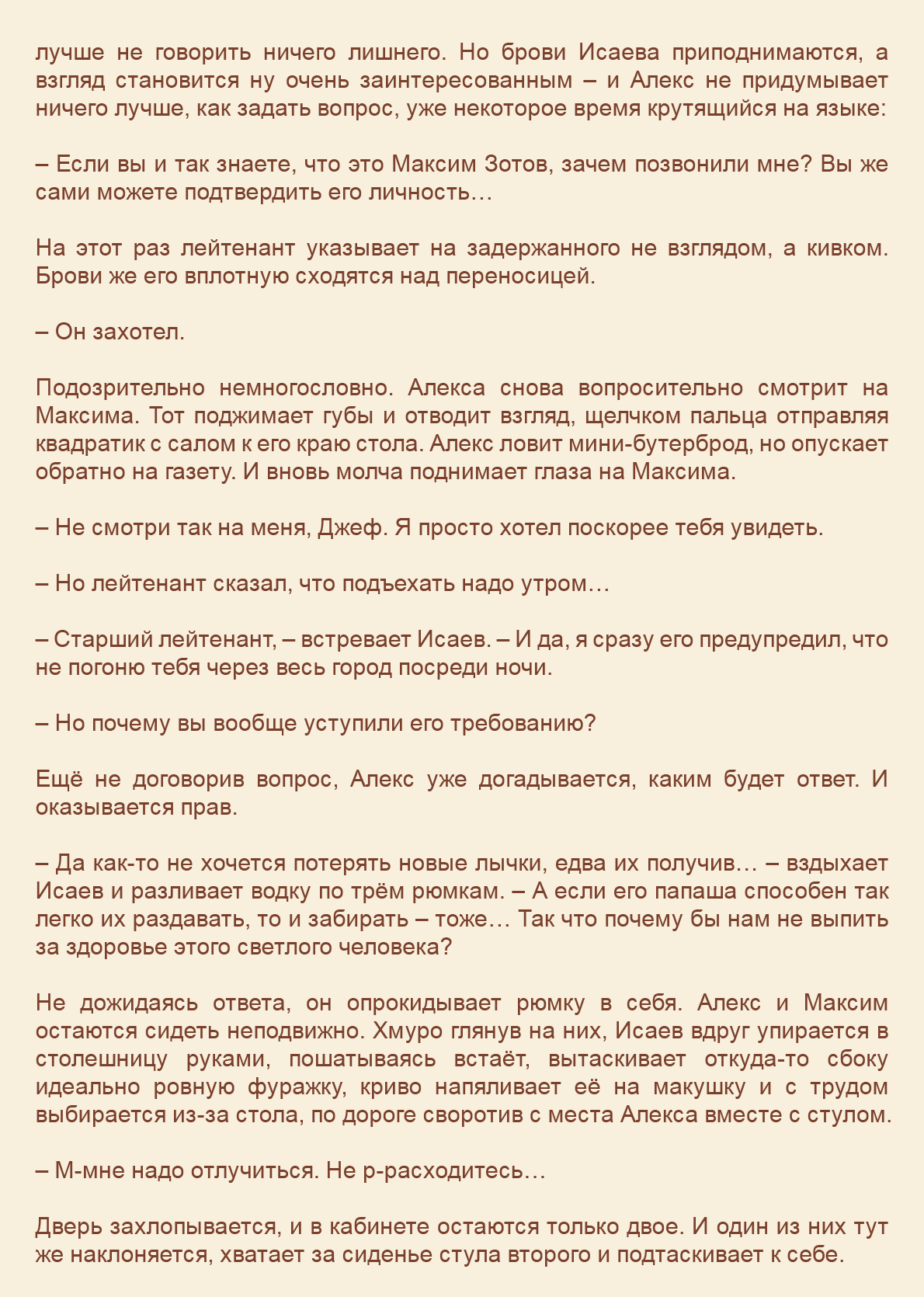 лучше не говорить ничего лишнего. Но брови Исаева приподнимаются, а взгляд становится ну очень заинтересованным – и Алекс не придумывает ничего лучше, как задать вопрос, уже некоторое время крутящийся на языке:

– Если вы и так знаете, что это Максим Зотов, зачем позвонили мне? Вы же сами можете подтвердить его личность…

На этот раз лейтенант указывает на задержанного не взглядом, а кивком. Брови же его вплотную сходятся над переносицей.

– Он захотел.

Подозрительно немногословно. Алекса снова вопросительно смотрит на Максима. Тот поджимает губы и отводит взгляд, щелчком пальца отправляя квадратик с салом к его краю стола. Алекс ловит мини-бутерброд, но опускает обратно на газету. И вновь молча поднимает глаза на Максима.

– Не смотри так на меня, Джеф. Я просто хотел поскорее тебя увидеть.

– Но лейтенант сказал, что подъехать надо утром…

– Старший лейтенант, – встревает Исаев. – И да, я сразу его предупредил, что не погоню тебя через весь город посреди ночи.

– Но почему вы вообще уступили его требованию?

Ещё не договорив вопрос, Алекс уже догадывается, каким будет ответ. И оказывается прав.

– Да как-то не хочется потерять новые лычки, едва их получив… – вздыхает Исаев и разливает водку по трём рюмкам. – А если его папаша способен так легко их раздавать, то и забирать – тоже… Так что почему бы нам не выпить за здоровье этого светлого человека?

Не дожидаясь ответа, он опрокидывает рюмку в себя. Алекс и Максим остаются сидеть неподвижно. Хмуро глянув на них, Исаев вдруг упирается в столешницу руками, пошатываясь встаёт, вытаскивает откуда-то сбоку идеально ровную фуражку, криво напяливает её на макушку и с трудом выбирается из-за стола, по дороге своротив с места Алекса вместе с стулом.

– М-мне надо отлучиться. Не р-расходитесь…

Дверь захлопывается, и в кабинете остаются только двое. И один из них тут же наклоняется, хватает за сиденье стула второго и подтаскивает к себе.